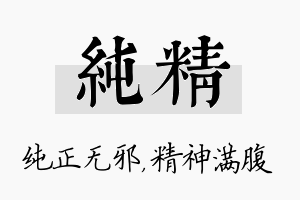 純精

纯正无邪,精神满腹